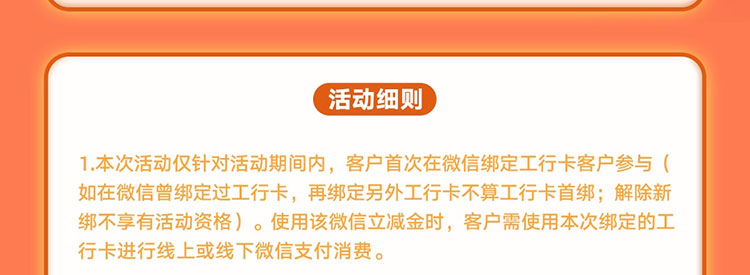 活动细则

1.本次活动仅针对活动期间内，客户首次在微信绑定工行卡客户参与（如在微信曾绑定过工行卡，再绑定另外工行卡不算工行卡首绑；解除新绑不享有活动资格）。使用该微信立减金时，客户需使用本次绑定的工行卡进行线上或线下微信支付消费。